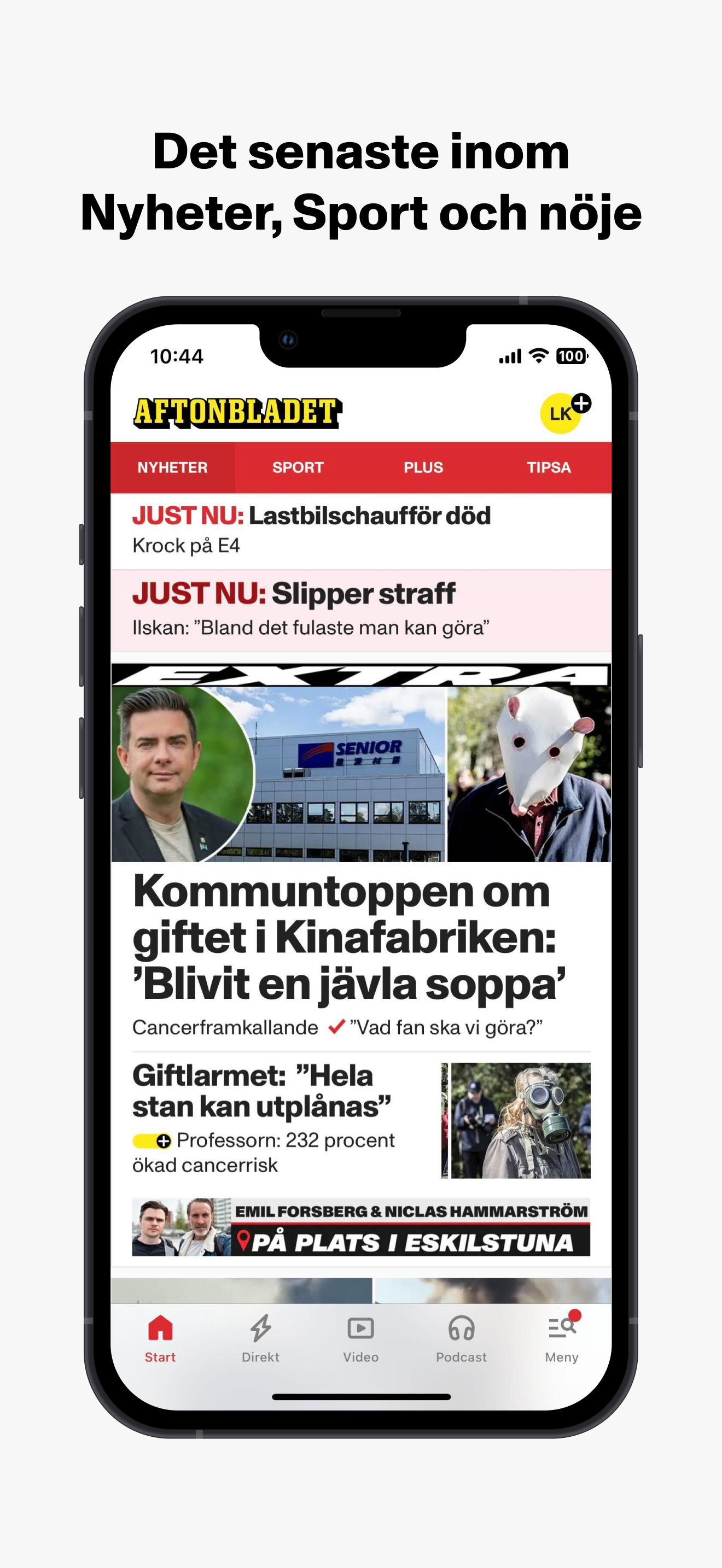 Det senaste inom Nyheter, Sport och nöje

10:44

100

AFTONBLADET

LK

NYHETER SPORT PLUS TIPSA

JUST NU: Lastbilschaufför död
Krock på E4

JUST NU: Slipper straff
Ilskan: ”Bland det fulaste man kan göra”

EXTRA

SENIOR

Kommuntoppen om giftet i Kinafabriken: ’Blivit en jävla soppa’

Cancerframkallande ”Vad fan ska vi göra?”

Giftlarmet: ”Hela stan kan utplånas”

Professorn: 232 procent ökad cancerrisk

EMIL FORSBERG & NICLAS HAMMARSTRÖM
PÅ PLATS I ESKILSTUNA

Start Direkt Video Podcast Meny